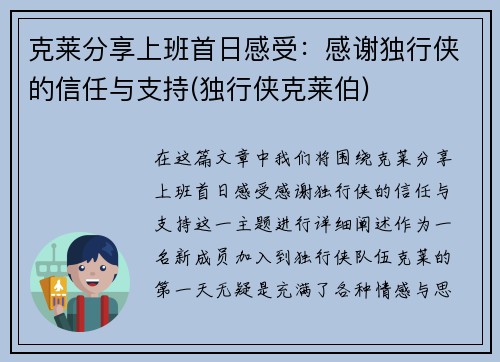 克莱分享上班首日感受：感谢独行侠的信任与支持(独行侠克莱伯)

在这篇文章中我们将围绕克莱分享上班首日感受感谢独行侠的信任与支持这一主题进行详细阐述作为一名新成员加入到独行侠队伍克莱的第一天无疑是充满了各种情感与思